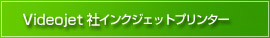 Videojet 社インクジェットプリンター